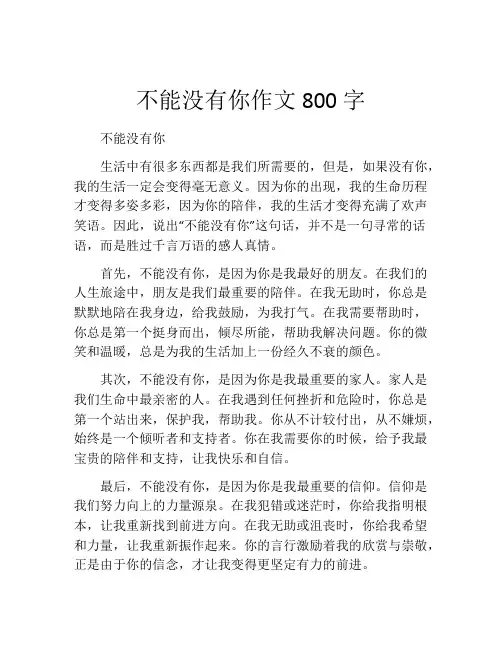 不能没有你作文 800 字

不能没有你

生活中有很多东西都是我们所需要的，但是，如果没有你，我的生活一定会变得毫无意义。因为你的出现，我的生命历程才变得多姿多彩，因为你的陪伴，我的生活才变得充满了欢声笑语。因此，说出“不能没有你”这句话，并不是一句寻常的话语，而是胜过千言万语的感人真情。

首先，不能没有你，是因为你是我最好的朋友。在我们的人生旅途中，朋友是我们最重要的陪伴。在我无助时，你总是默默地陪在我身边，给我鼓励，为我打气。在我需要帮助时，你总是第一个挺身而出，倾尽所能，帮助我解决问题。你的微笑和温暖，总是为我的生活加上一份经久不衰的颜色。

其次，不能没有你，是因为你是我最重要的家人。家人是我们生命中最亲密的人。在我遇到任何挫折和危险时，你总是第一个站出来，保护我，帮助我。你从不计较付出，从不嫌烦，始终是一个倾听者和支持者。你在我需要你的时候，给予我最宝贵的陪伴和支持，让我快乐和自信。

最后，不能没有你，是因为你是我最重要的信仰。信仰是我们努力向上的力量源泉。在我犯错或迷茫时，你给我指明根本，让我重新找到前进方向。在我无助或沮丧时，你给我希望和力量，让我重新振作起来。你的言行激励着我的欣赏与崇敬，正是由于你的信念，才让我变得更坚定有力的前进。